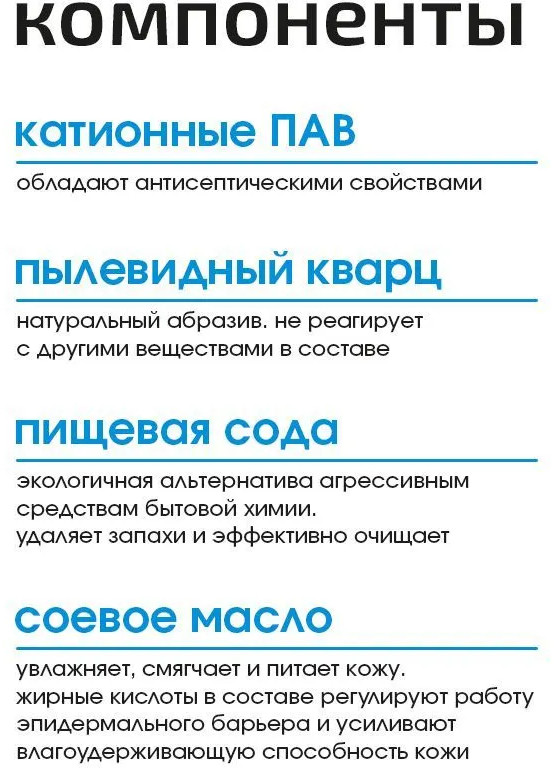 компоненты

катионные ПАВ

обладают антисептическими свойствами

пылевидный кварц

натуральный абразив. не реагирует с другими веществами в составе

пищевая сода

экологичная альтернатива агрессивным средствам бытовой химии.
удаляет запахи и эффективно очищает

соевое масло

увлажняет, смягчает и питает кожу.
жирные кислоты в составе регулируют работу эпидермального барьера и усиливают влагоудерживающую способность кожи